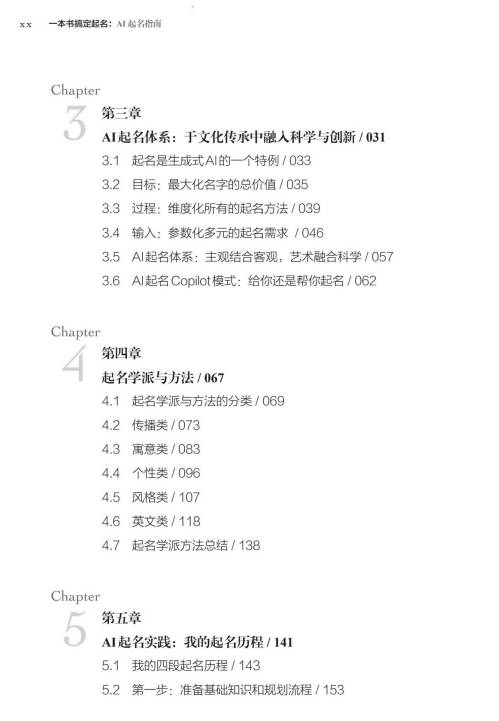 xx 一本书搞定起名：AI起名指南

Chapter
3
第三章
AI起名体系：于文化传承中融入科学与创新 / 031
3.1 起名是生成式AI的一个特例 / 033
3.2 目标：最大化名字的总价值 / 035
3.3 过程：维度化所有的起名方法 / 039
3.4 输入：参数化多元的起名需求 / 046
3.5 AI起名体系：主观结合客观，艺术融合科学 / 057
3.6 AI起名Copilot模式：给你还是帮你起名 / 062

Chapter
4
第四章
起名学派与方法 / 067
4.1 起名学派与方法的分类 / 069
4.2 传播类 / 073
4.3 寓意类 / 083
4.4 个性类 / 096
4.5 风格类 / 107
4.6 英文类 / 118
4.7 起名学派方法总结 / 138

Chapter
5
第五章
AI起名实践：我的起名历程 / 141
5.1 我的四段起名历程 / 143
5.2 第一步：准备基础知识和规划流程 / 153